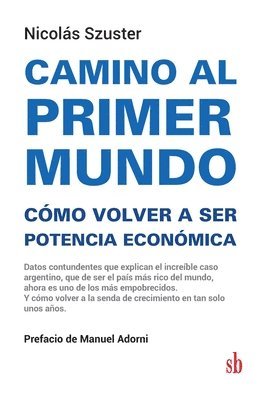 Nicolás Szuster

CAMINO AL PRIMER MUNDO

CÓMO VOLVER A SER POTENCIA ECONÓMICA

Datos contundentes que explican el increíble caso argentino, que de ser el país más rico del mundo, ahora es uno de los más empobrecidos.
Y cómo volver a la senda de crecimiento en tan solo unos años.

Prefacio de Manuel Adorni

sb